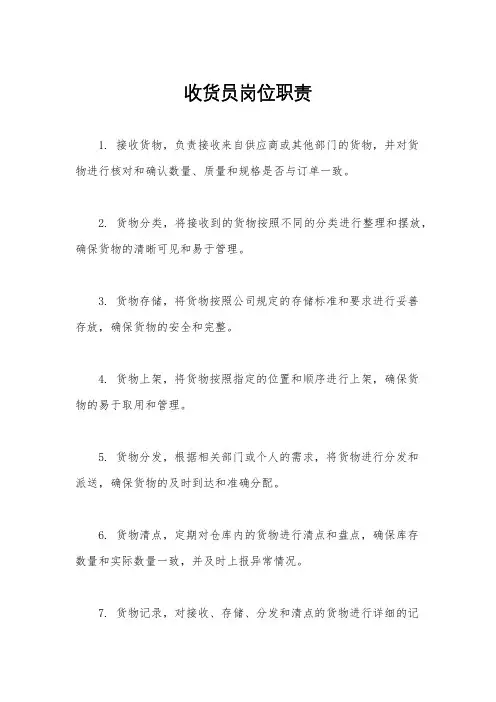 收货员岗位职责

1. 接收货物，负责接收来自供应商或其他部门的货物，并对货物进行核对和确认数量、质量和规格是否与订单一致。

2. 货物分类，将接收到的货物按照不同的分类进行整理和摆放，确保货物的清晰可见和易于管理。

3. 货物存储，将货物按照公司规定的存储标准和要求进行妥善存放，确保货物的安全和完整。

4. 货物上架，将货物按照指定的位置和顺序进行上架，确保货物的易于取用和管理。

5. 货物分发，根据相关部门或个人的需求，将货物进行分发和派送，确保货物的及时到达和准确分配。

6. 货物清点，定期对仓库内的货物进行清点和盘点，确保库存数量和实际数量一致，并及时上报异常情况。

7. 货物记录，对接收、存储、分发和清点的货物进行详细的记